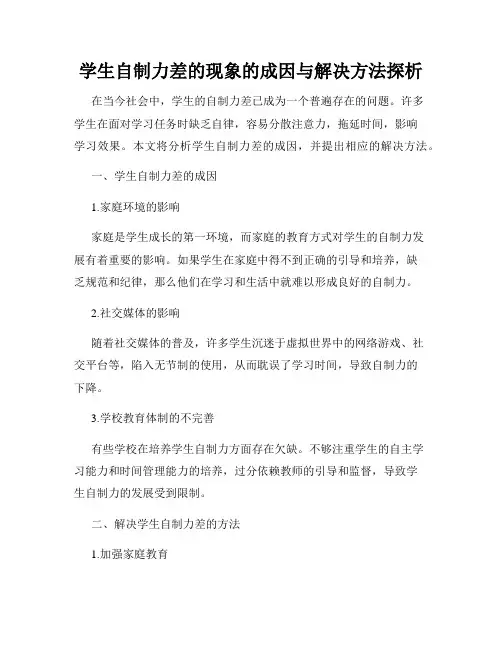 学生自制力差的现象的成因与解决方法探析

在当今社会中，学生的自制力差已成为一个普遍存在的问题。许多学生在面对学习任务时缺乏自律，容易分散注意力，拖延时间，影响学习效果。本文将分析学生自制力差的成因，并提出相应的解决方法。

一、学生自制力差的成因

1.家庭环境的影响

家庭是学生成长的第一环境，而家庭的教育方式对学生的自制力发展有着重要的影响。如果学生在家庭中得不到正确的引导和培养，缺乏规范和纪律，那么他们在学习和生活中就难以形成良好的自制力。

2.社交媒体的影响

随着社交媒体的普及，许多学生沉迷于虚拟世界中的网络游戏、社交平台等，陷入无节制的使用，从而耽误了学习时间，导致自制力的下降。

3.学校教育体制的不完善

有些学校在培养学生自制力方面存在欠缺。不够注重学生的自主学习能力和时间管理能力的培养，过分依赖教师的引导和监督，导致学生自制力的发展受到限制。

二、解决学生自制力差的方法

1.加强家庭教育